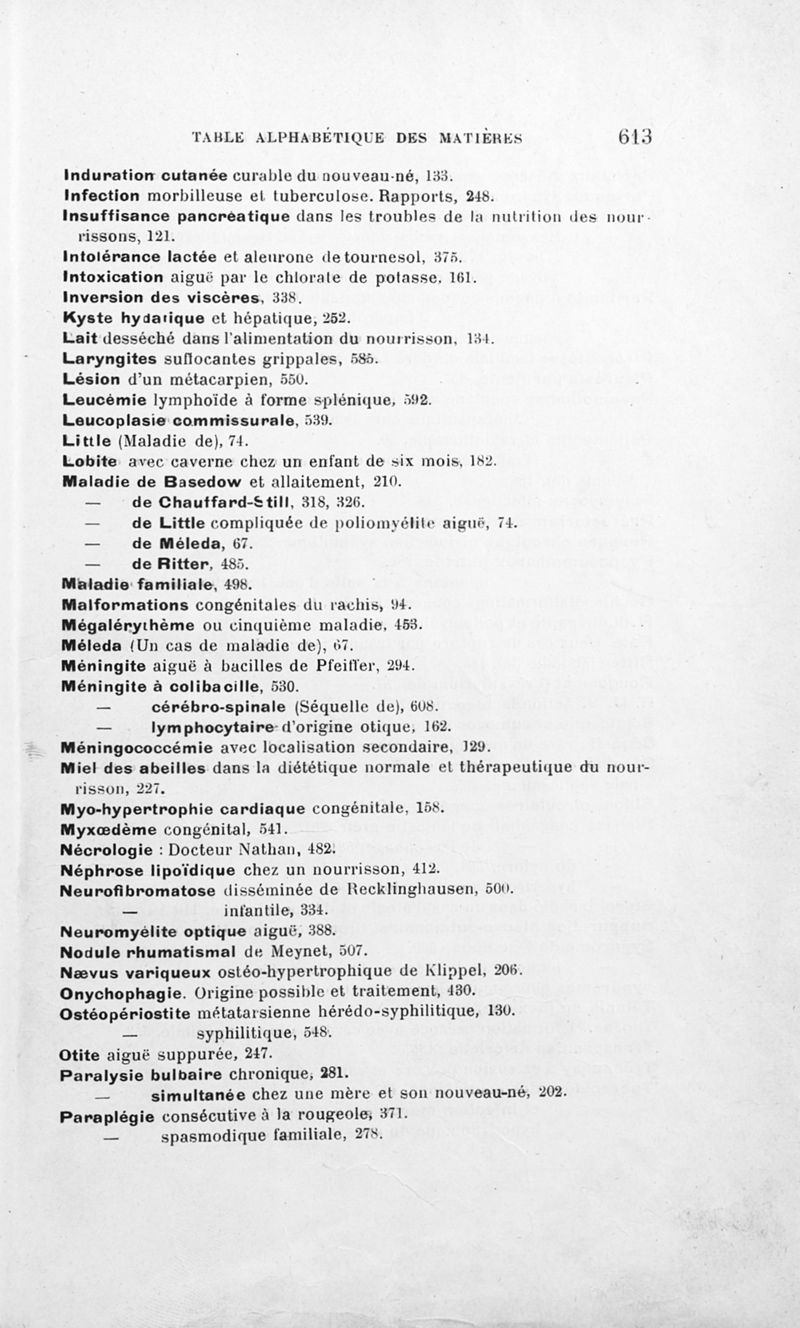 TABLE ALPHABÉTIQUE DES MATIÈRES 613

Induration cutanée curable du nouveau-né, 133.
Infection morbilleuse et tuberculose. Rapports, 248.
Insuffisance pancréatique dans les troubles de la nutrition des nourrissons, 121.
Intolérance lactée et aleurone de tournesol, 375.
Intoxication aiguë par le chlorate de potasse, 161.
Inversion des viscères, 338.
Kyste hydatique et hépatique, 252.
Lait desséché dans l'alimentation du nourrisson, 134.
Laryngites suffocantes grippales, 585.
Lésion d'un métacarpien, 550.
Leucémie lymphoïde à forme splénique, 592.
Leucoplasie commissurale, 539.
Little (Maladie de), 74.
Lobite avec caverne chez un enfant de six mois, 182.
Maladie de Basedow et allaitement, 210.
— de Chauffard-Still, 318, 326.
— de Little compliquée de poliomyélite aiguë, 74.
— de Méleda, 67.
— de Ritter, 485.
Maladie familiale, 498.
Malformations congénitales du rachis, 94.
Mégalérythème ou cinquième maladie, 453.
Méleda (Un cas de maladie de), 67.
Méningite aiguë à bacilles de Pfeiffer, 294.
Méningite à colibacille, 530.
— cérébro-spinale (Séquelle de), 608.
— lymphocytaire d'origine otique, 162.
Méningococcémie avec localisation secondaire, 129.
Miel des abeilles dans la diététique normale et thérapeutique du nourrisson, 227.
Myo-hypertrophie cardiaque congénitale, 158.
Myxœdème congénital, 541.
Nécrologie : Docteur Nathan, 482.
Néphrose lipoïdique chez un nourrisson, 412.
Neurofibromatose disséminée de Recklinghausen, 500.
— infantile, 334.
Neuromyélite optique aiguë, 388.
Nodule rhumatismal de Meynet, 507.
Nævus variqueux ostéo-hypertrophique de Klippel, 206.
Onychophagie. Origine possible et traitement, 430.
Ostéopériostite métatarsienne hérédo-syphilitique, 130.
— syphilitique, 548.
Otite aiguë suppurée, 247.
Paralysie bulbaire chronique, 281.
— simultanée chez une mère et son nouveau-né, 202.
Paraplégie consécutive à la rougeole, 371.
— spasmodique familiale, 278.